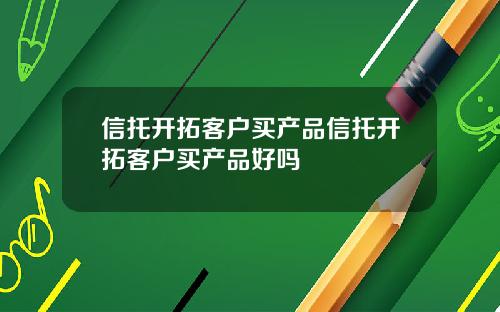 信托开拓客户买产品信托开拓客户买产品好吗